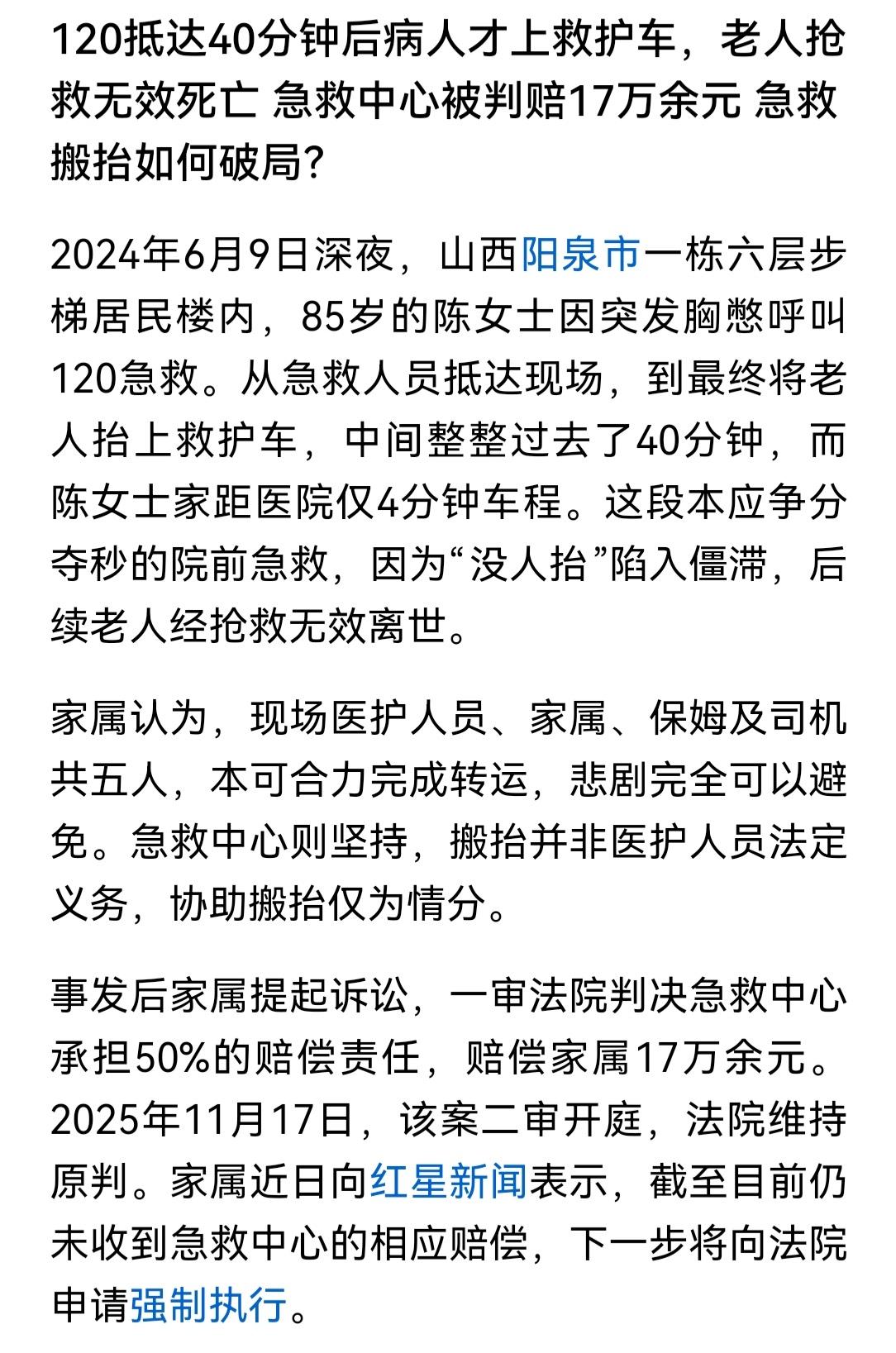 120抵达40分钟后病人才上救护车，老人抢救无效死亡 急救中心被判赔17万余元 急救搬抬如何破局？

2024年6月9日深夜，山西阳泉市一栋六层步梯居民楼内，85岁的陈女士因突发胸憋呼叫120急救。从急救人员抵达现场，到最终将老人抬上救护车，中间整整过去了40分钟，而陈女士家距医院仅4分钟车程。这段本应争分夺秒的院前急救，因为“没人抬”陷入僵滞，后续老人经抢救无效离世。

家属认为，现场医护人员、家属、保姆及司机共五人，本可合力完成转运，悲剧完全可以避免。急救中心则坚持，搬抬并非医护人员法定义务，协助搬抬仅为情分。

事发后家属提起诉讼，一审法院判决急救中心承担50%的赔偿责任，赔偿家属17万余元。2025年11月17日，该案二审开庭，法院维持原判。家属近日向红星新闻表示，截至目前仍未收到急救中心的相应赔偿，下一步将向法院申请强制执行。